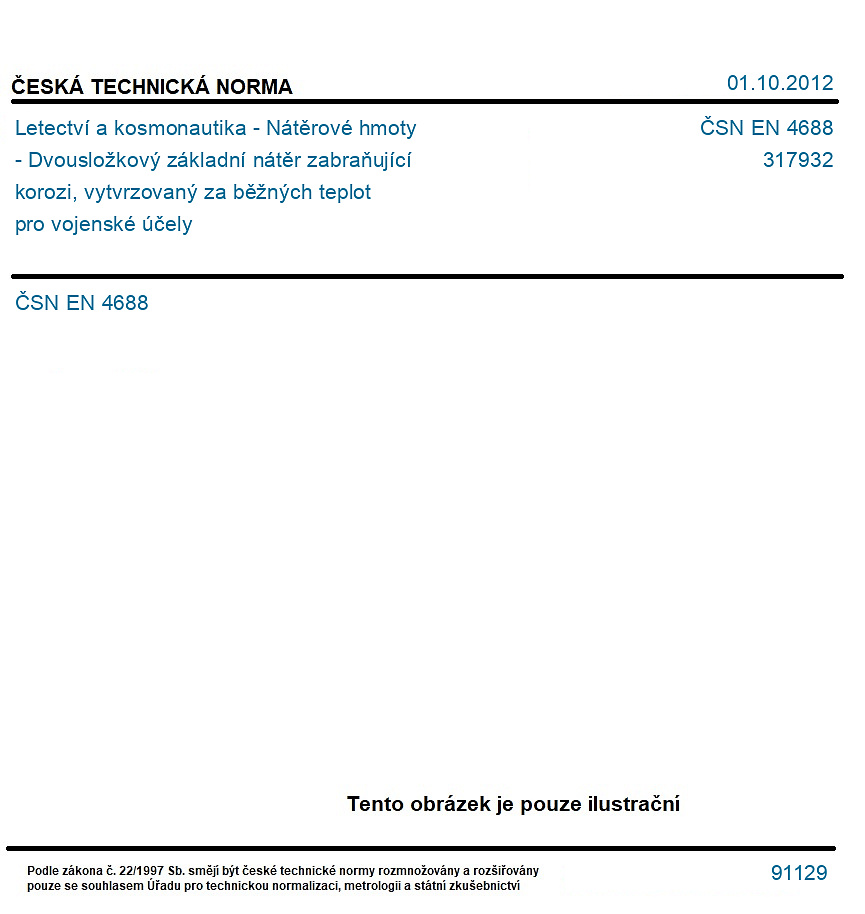 ČESKÁ TECHNICKÁ NORMA

01.10.2012

Letectví a kosmonautika - Nátěrové hmoty - Dvousložkový základní nátěr zabraňující korozi, vytvrzovaný za běžných teplot pro vojenské účely

ČSN EN 4688
317932

ČSN EN 4688

Tento obrázek je pouze ilustrační

Podle zákona č. 22/1997 Sb. smějí být české technické normy rozmnožovány a rozšiřovány pouze se souhlasem Úřadu pro technickou normalizaci, metrologii a státní zkušebnictví

91129